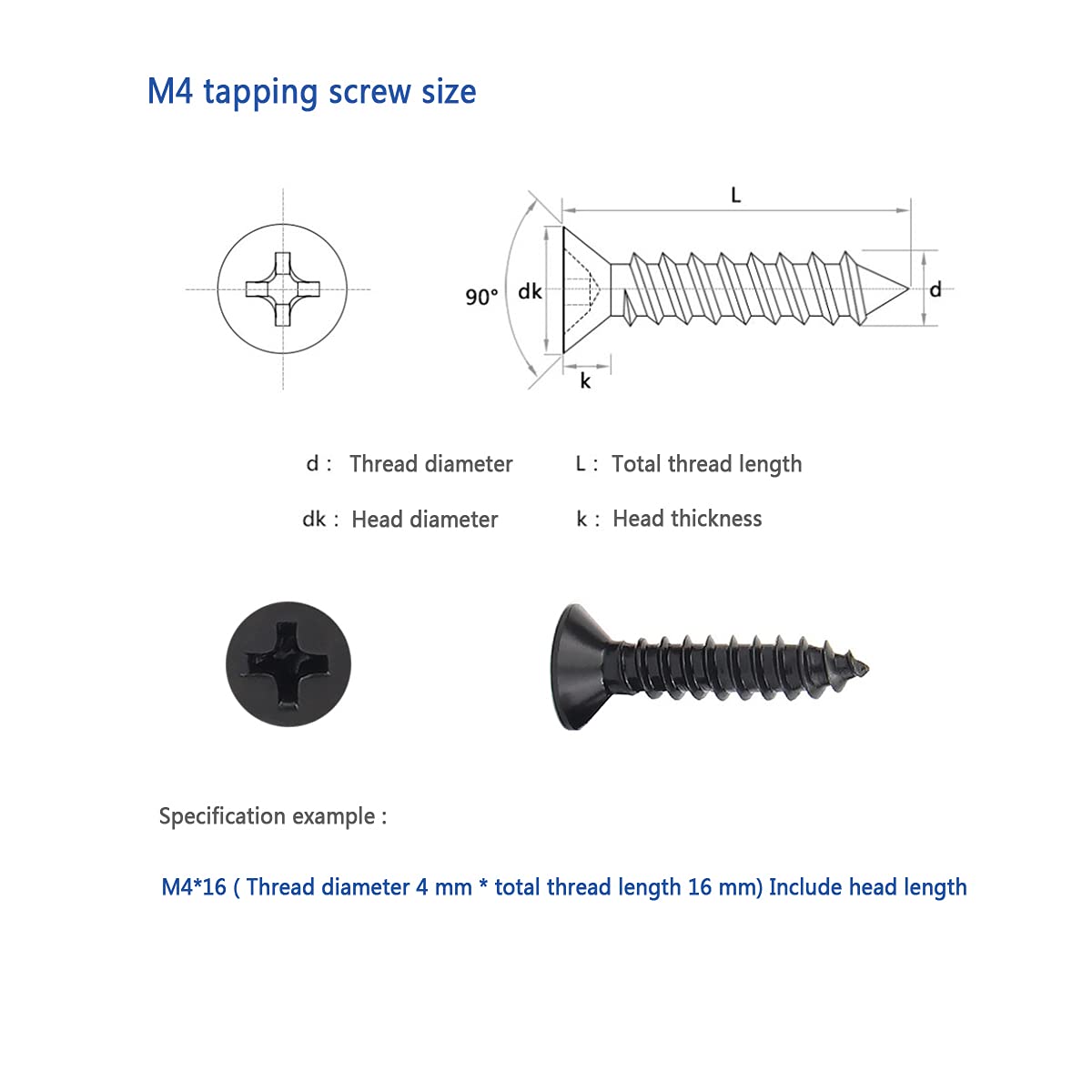 M4 tapping screw size

L

90° dk

d

k

d : Thread diameter L : Total thread length

dk : Head diameter k : Head thickness

Specification example :

M4*16 ( Thread diameter 4 mm * total thread length 16 mm) Include head length